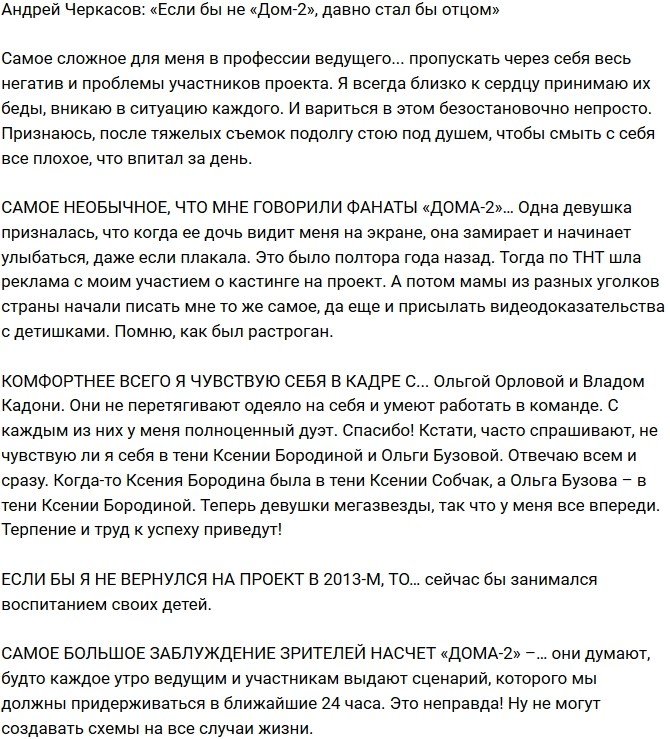 Андрей Черкасов: «Если бы не «Дом-2», давно стал бы отцом»

Самое сложное для меня в профессии ведущего... пропускать через себя весь негатив и проблемы участников проекта. Я всегда близко к сердцу принимаю их беды, вникаю в ситуацию каждого. И вариться в этом безостановочно непросто. Признаюсь, после тяжелых съемок подолгу стою под душем, чтобы смыть с себя все плохое, что впитал за день.

САМОЕ НЕОБЫЧНОЕ, ЧТО МНЕ ГОВОРИЛИ ФАНАТЫ «ДОМА-2»... Одна девушка призналась, что когда ее дочь видит меня на экране, она замирает и начинает улыбаться, даже если плакала. Это было полтора года назад. Тогда по ТНТ шла реклама с моим участием о кастинге на проект. А потом мамы из разных уголков страны начали писать мне то же самое, да еще и присылать видеодоказательства с детишками. Помню, как был растроган.

КОМФОРТНЕЕ ВСЕГО Я ЧУВСТВУЮ СЕБЯ В КАДРЕ С... Ольгой Орловой и Владом Кадони. Они не перетягивают одеяло на себя и умеют работать в команде. С каждым из них у меня полноценный дуэт. Спасибо! Кстати, часто спрашивают, не чувствую ли я себя в тени Ксении Бородиной и Ольги Бузовой. Отвечаю всем и сразу. Когда-то Ксения Бородина была в тени Ксении Собчак, а Ольга Бузова – в тени Ксении Бородиной. Теперь девушки мегазвезды, так что у меня все впереди. Терпение и труд к успеху приведут!

ЕСЛИ БЫ Я НЕ ВЕРНУЛСЯ НА ПРОЕКТ В 2013-М, ТО... сейчас бы занимался воспитанием своих детей.

САМОЕ БОЛЬШОЕ ЗАБЛУЖДЕНИЕ ЗРИТЕЛЕЙ НАСЧЕТ «ДОМА-2» –... они думают, будто каждое утро ведущим и участникам выдают сценарий, которого мы должны придерживаться в ближайшие 24 часа. Это неправда! Ну не могут создавать схемы на все случаи жизни.